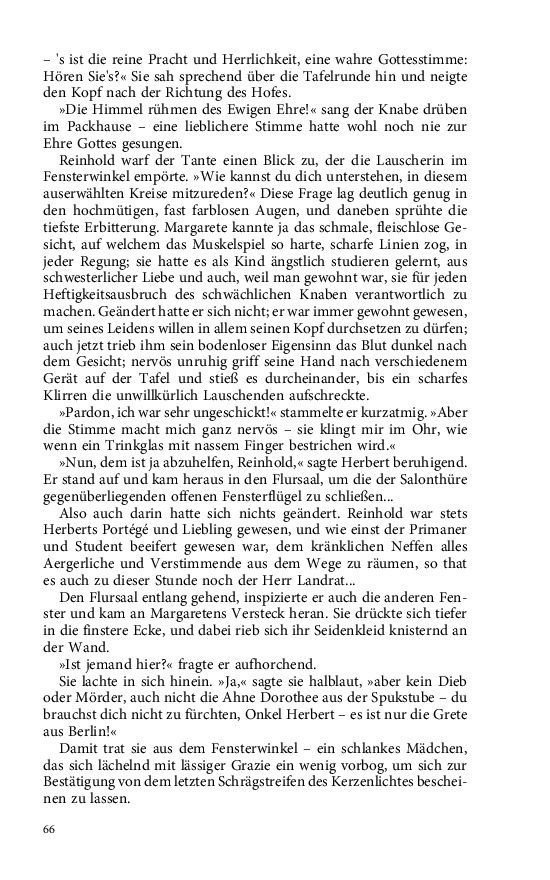 – 's ist die reine Pracht und Herrlichkeit, eine wahre Gottesstimme: Hören Sie's?« Sie sah sprechend über die Tafelrunde hin und neigte den Kopf nach der Richtung des Hofes.

»Die Himmel rühmen des Ewigen Ehre!« sang der Knabe drüben im Packhause – eine lieblichere Stimme hatte wohl noch nie zur Ehre Gottes gesungen.

Reinhold warf der Tante einen Blick zu, der die Lauscherin im Fensterwinkel empörte. »Wie kannst du dich unterstehen, in diesem auserwählten Kreise mitzureden?« Diese Frage lag deutlich genug in den hochmütigen, fast farblosen Augen, und daneben sprühte die tiefste Erbitterung. Margarete kannte ja das schmale, fleischlose Gesicht, auf welchem das Muskelspiel so harte, scharfe Linien zog, in jeder Regung; sie hatte es als Kind ängstlich studieren gelernt, aus schwesterlicher Liebe und auch, weil man gewohnt war, sie für jeden Heftigkeitsausbruch des schwächlichen Knaben verantwortlich zu machen. Geändert hatte er sich nicht; er war immer gewohnt gewesen, um seines Leidens willen in allem seinen Kopf durchsetzen zu dürfen; auch jetzt trieb ihm sein bodenloser Eigensinn das Blut dunkel nach dem Gesicht; nervös unruhig griff seine Hand nach verschiedenem Gerät auf der Tafel und stieß es durcheinander, bis ein scharfes Klirren die unwillkürlich Lauschenden aufschreckte.

»Pardon, ich war sehr ungeschickt!« stammelte er kurzatmig. »Aber die Stimme macht mich ganz nervös – sie klingt mir im Ohr, wie wenn ein Trinkglas mit nassem Finger bestrichen wird.«

»Nun, dem ist ja abzuhelfen, Reinhold,« sagte Herbert beruhigend. Er stand auf und kam heraus in den Flursaal, um die der Salonthüre gegenüberliegenden offenen Fensterflügel zu schließen...

Also auch darin hatte sich nichts geändert. Reinhold war stets Herberts Portégé und Liebling gewesen, und wie einst der Primaner und Student beeifert gewesen war, dem kränklichen Neffen alles Aergerliche und Verstimmende aus dem Wege zu räumen, so that es auch zu dieser Stunde noch der Herr Landrat...

Den Flursaal entlang gehend, inspizierte er auch die anderen Fenster und kam an Margaretens Versteck heran. Sie drückte sich tiefer in die finstere Ecke, und dabei rieb sich ihr Seidenkleid knisternd an der Wand.

»Ist jemand hier?« fragte er aufhorchend.

Sie lachte in sich hinein. »Ja,« sagte sie halblaut, »aber kein Dieb oder Mörder, auch nicht die Ahne Dorothee aus der Spukstube – du brauchst dich nicht zu fürchten, Onkel Herbert – es ist nur die Grete aus Berlin!«

Damit trat sie aus dem Fensterwinkel – ein schlankes Mädchen, das sich lächelnd mit lässiger Grazie ein wenig vorbog, um sich zur Bestätigung von dem letzten Schrägstreifen des Kerzenlichtes bescheinen zu lassen.

66